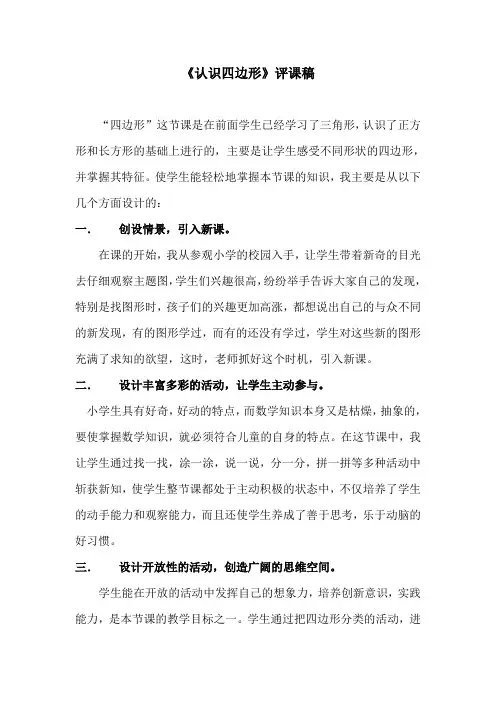 《认识四边形》评课稿

“四边形”这节课是在前面学生已经学习了三角形，认识了正方形和长方形的基础上进行的，主要是让学生感受不同形状的四边形，并掌握其特征。使学生能轻松地掌握本节课的知识，我主要是从以下几个方面设计的：

一．　创设情景，引入新课。

在课的开始，我从参观小学的校园入手，让学生带着新奇的目光去仔细观察主题图，学生们兴趣很高，纷纷举手告诉大家自己的发现，特别是找图形时，孩子们的兴趣更加高涨，都想说出自己的与众不同的新发现，有的图形学过，而有的还没有学过，学生对这些新的图形充满了求知的欲望，这时，老师抓好这个时机，引入新课。

二．　设计丰富多形的活动，让学生主动参与。

小学生具有好奇，好动的特点，而数学知识本身又是枯燥，抽象的，要使掌握数学知识，就必须符合儿童的自身的特点。在这节课中，我让学生通过找一找，涂一涂，说一说，分一分，拼一拼等多种活动中斩获新知，使学生整节课都处于主动积极的状态中，不仅培养了学生的动手能力和观察能力，而且还使学生养成了善于思考，乐于动脑的好习惯。

三．　设计开放性的活动，创造广阔的思维空间。

学生能在开放的活动中发挥自己的想象力，培养创新意识，实践能力，是本节课的教学目标之一。学生通过把四边形分类的活动，进